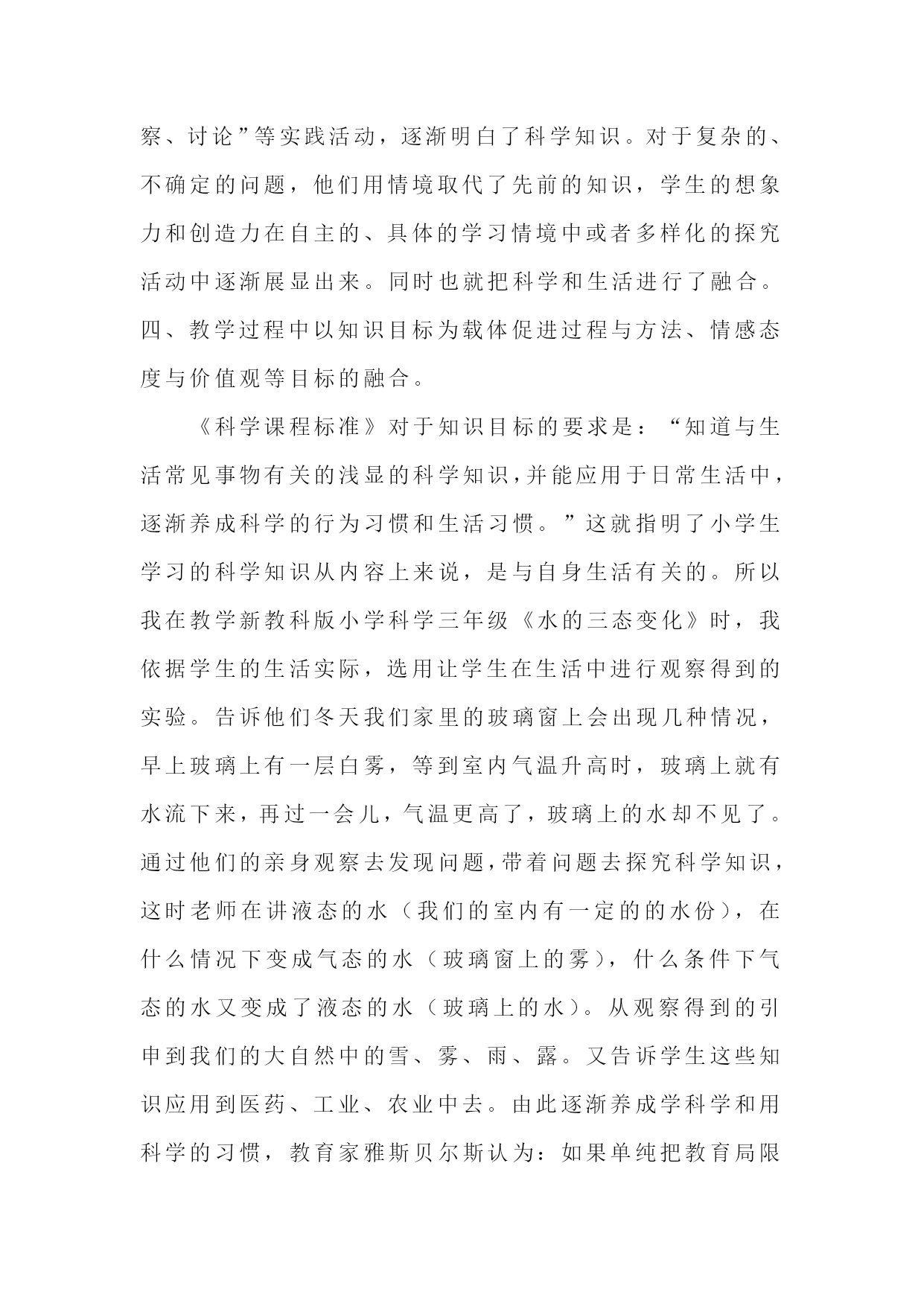 察、讨论”等实践活动，逐渐明白了科学知识。对于复杂的、不确定的问题，他们用情境取代了先前的知识，学生的想象力和创造力在自主的、具体的学习情境中或者多样化的探究活动中逐渐展显出来。同时也就把科学和生活进行了融合。

四、教学过程中以知识目标为载体促进过程与方法、情感态度与价值观等目标的融合。

《科学课程标准》对于知识目标的要求是：“知道与生活常见事物有关的浅显的科学知识，并能应用于日常生活中，逐渐养成科学的行为习惯和生活习惯。”这就指明了小学生学习的科学知识从内容上来说，是与自身生活有关的。所以我在教学新教科版小学科学三年级《水的三态变化》时，我依据学生的生活实际，选用让学生在生活中进行观察得到的实验。告诉他们冬天我们家里的玻璃窗上会出现几种情况，早上玻璃上有一层白雾，等到室内气温升高时，玻璃上就有水流下来，再过一会儿，气温更高了，玻璃上的水却不见了。通过他们的亲身观察去发现问题，带着问题去探究科学知识，这时老师在讲液态的水（我们的室内有一定的的水份），在什么情况下变成气态的水（玻璃窗上的雾），什么条件下气态的水又变成了液态的水（玻璃上的水）。从观察得到的引申到我们的大自然中的雪、雾、雨、露。又告诉学生这些知识应用到医药、工业、农业中去。由此逐渐养成学科学和用科学的习惯，教育家雅斯贝尔斯认为：如果单纯把教育局限